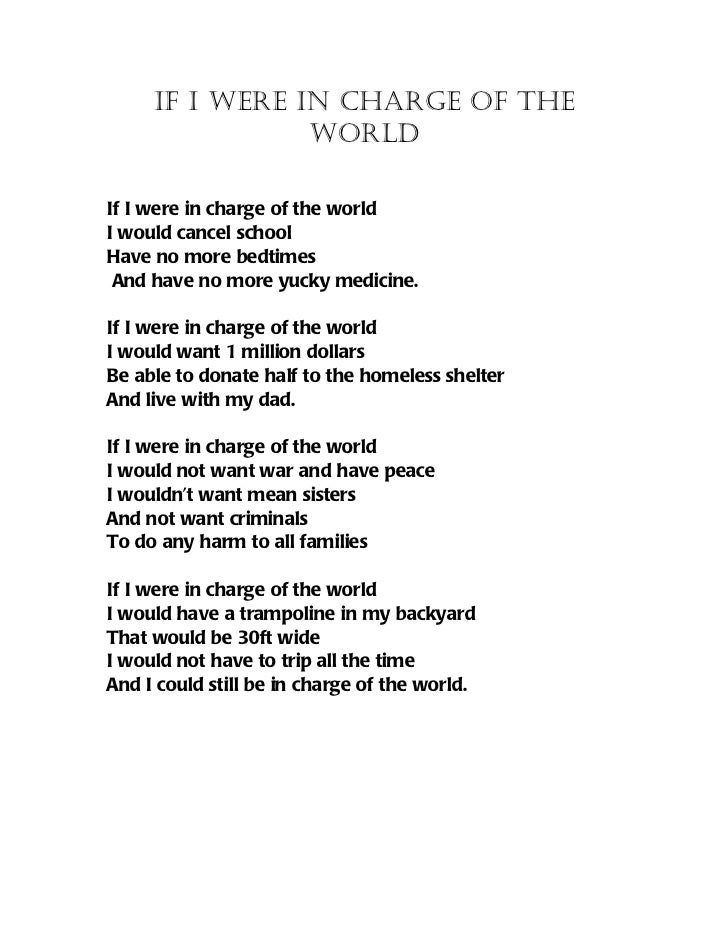 IF I WERE IN CHARGE OF THE WORLD

If I were in charge of the world
I would cancel school
Have no more bedtimes
And have no more yucky medicine.

If I were in charge of the world
I would want 1 million dollars
Be able to donate half to the homeless shelter
And live with my dad.

If I were in charge of the world
I would not want war and have peace
I wouldn't want mean sisters
And not want criminals
To do any harm to all families

If I were in charge of the world
I would have a trampoline in my backyard
That would be 30ft wide
I would not have to trip all the time
And I could still be in charge of the world.